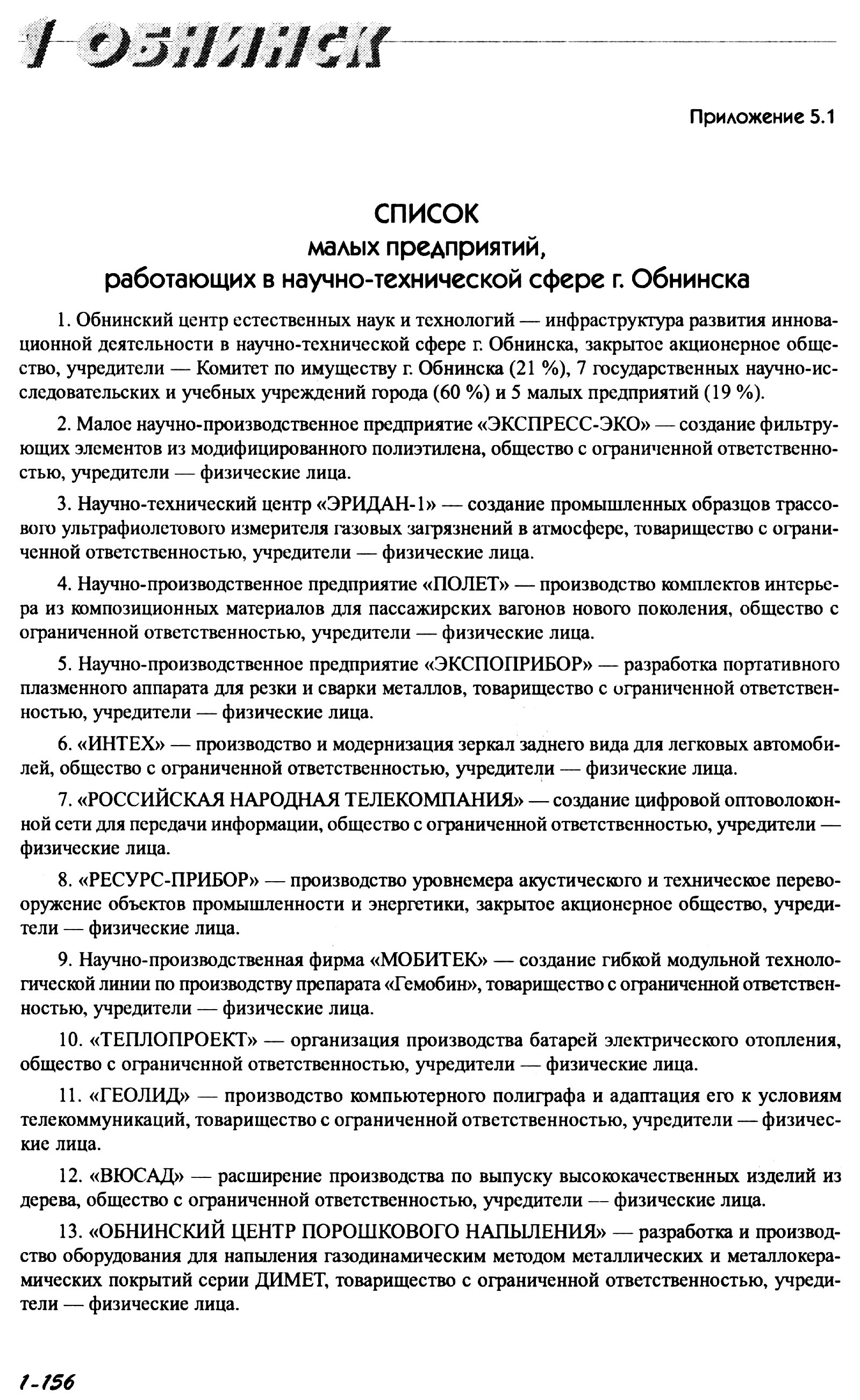 1 ОБНИНСК

Приложение 5.1

СПИСОК
малых предприятий,
работающих в научно-технической сфере г. Обнинска

1. Обнинский центр естественных наук и технологий — инфраструктура развития инновационной деятельности в научно-технической сфере г. Обнинска, закрытое акционерное общество, учредители — Комитет по имуществу г. Обнинска (21 %), 7 государственных научно-исследовательских и учебных учреждений города (60 %) и 5 малых предприятий (19 %).

2. Малое научно-производственное предприятие «ЭКСПРЕСС-ЭКО» — создание фильтрующих элементов из модифицированного полиэтилена, общество с ограниченной ответственностью, учредители — физические лица.

3. Научно-технический центр «ЭРИДАН-1» — создание промышленных образцов трассового ультрафиолетового измерителя газовых загрязнений в атмосфере, товарищество с ограниченной ответственностью, учредители — физические лица.

4. Научно-производственное предприятие «ПОЛЕТ» — производство комплектов интерьера из композиционных материалов для пассажирских вагонов нового поколения, общество с ограниченной ответственностью, учредители — физические лица.

5. Научно-производственное предприятие «ЭКСПОПРИБОР» — разработка портативного плазменного аппарата для резки и сварки металлов, товарищество с ограниченной ответственностью, учредители — физические лица.

6. «ИНТЕХ» — производство и модернизация зеркал заднего вида для легковых автомобилей, общество с ограниченной ответственностью, учредители — физические лица.

7. «РОССИЙСКАЯ НАРОДНАЯ ТЕЛЕКОМПАНИЯ» — создание цифровой оптоволоконной сети для передачи информации, общество с ограниченной ответственностью, учредители — физические лица.

8. «РЕСУРС-ПРИБОР» — производство уровнемера акустического и техническое перевооружение объектов промышленности и энергетики, закрытое акционерное общество, учредители — физические лица.

9. Научно-производственная фирма «МОБИТЕК» — создание гибкой модульной технологической линии по производству препарата «Гемобин», товарищество с ограниченной ответственностью, учредители — физические лица.

10. «ТЕПЛОПРОЕКТ» — организация производства батарей электрического отопления, общество с ограниченной ответственностью, учредители — физические лица.

11. «ГЕОЛИД» — производство компьютерного полиграфа и адаптация его к условиям телекоммуникаций, товарищество с ограниченной ответственностью, учредители — физические лица.

12. «ВЮСАД» — расширение производства по выпуску высококачественных изделий из дерева, общество с ограниченной ответственностью, учредители — физические лица.

13. «ОБНИНСКИЙ ЦЕНТР ПОРОШКОВОГО НАПЫЛЕНИЯ» — разработка и производство оборудования для напыления газодинамическим методом металлических и металлокерамических покрытий серии ДИМЕТ, товарищество с ограниченной ответственностью, учредители — физические лица.

1-156